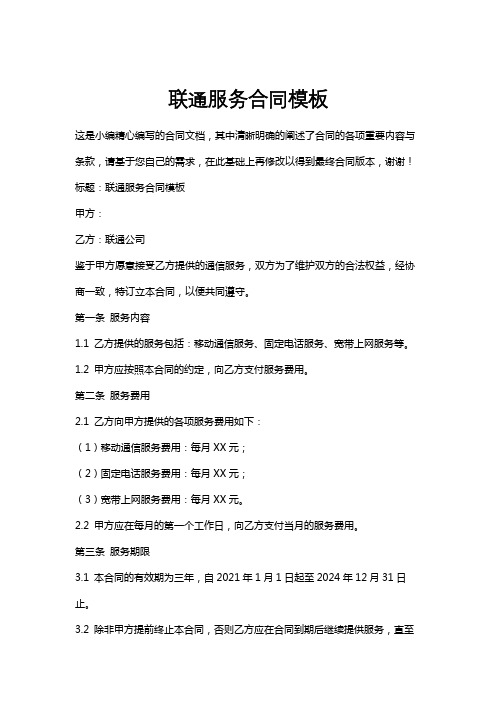 联通服务合同模板

这是小编精心编写的合同文档，其中清晰明确的阐述了合同的各项重要内容与条款，请基于您自己的需求，在此基础上再修改以得到最终合同版本，谢谢！

标题：联通服务合同模板

甲方：

乙方：联通公司

鉴于甲方愿意接受乙方提供的通信服务，双方为了维护双方的合法权益，经协商一致，特订立本合同，以便共同遵守。

第一条 服务内容

1.1 乙方提供的服务包括：移动通信服务、固定电话服务、宽带上网服务等。

1.2 甲方应按照本合同的约定，向乙方支付服务费用。

第二条 服务费用

2.1 乙方向甲方提供的各项服务费用如下：

（1）移动通信服务费用：每月 XX 元；

（2）固定电话服务费用：每月 XX 元；

（3）宽带上网服务费用：每月 XX 元。

2.2 甲方应在每月的第一个工作日，向乙方支付当月的服务费用。

第三条 服务期限

3.1 本合同的有效期为三年，自 2021 年 1 月 1 日起至 2024 年 12 月 31 日止。

3.2 除非甲方提前终止本合同，否则乙方应在合同到期后继续提供服务，直至